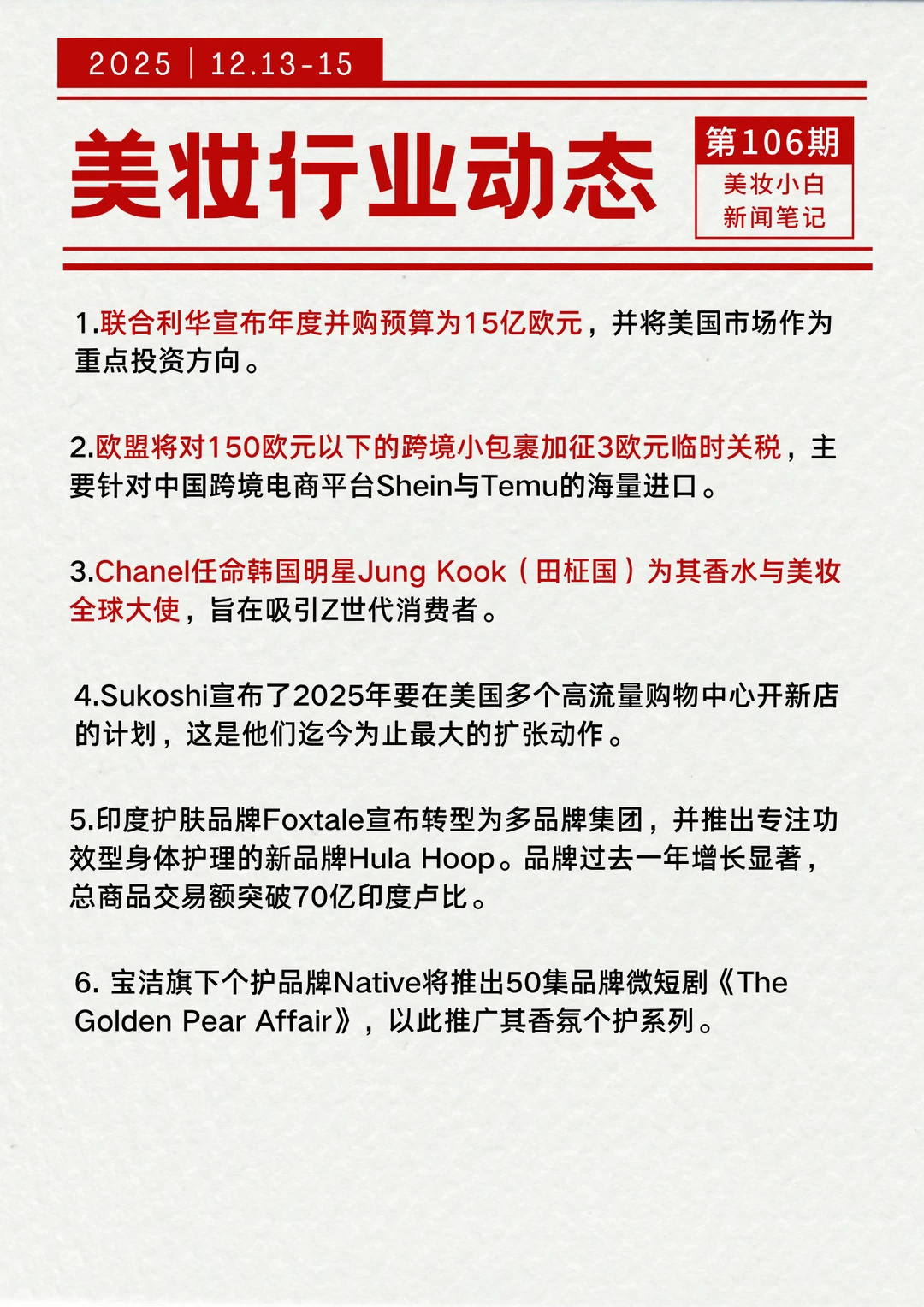 2025 | 12.13-15

美妆行业动态

第106期
美妆小白
新闻笔记

1.联合利华宣布年度并购预算为15亿欧元，并将美国市场作为重点投资方向。

2.欧盟将对150欧元以下的跨境小包裹加征3欧元临时关税，主要针对中国跨境电商平台Shein与Temu的海量进口。

3.Chanel任命韩国明星Jung Kook（田柾国）为其香水与美妆全球大使，旨在吸引Z世代消费者。

4.Sukoshi宣布了2025年要在美国多个高流量购物中心开新店的计划，这是他们迄今为止最大的扩张动作。

5.印度护肤品牌Foxtale宣布转型为多品牌集团，并推出专注功效型身体护理的新品牌Hula Hoop。品牌过去一年增长显著，总商品交易额突破70亿印度卢比。

6. 宝洁旗下个护品牌Native将推出50集品牌微短剧《The Golden Pear Affair》，以此推广其香氛个护系列。